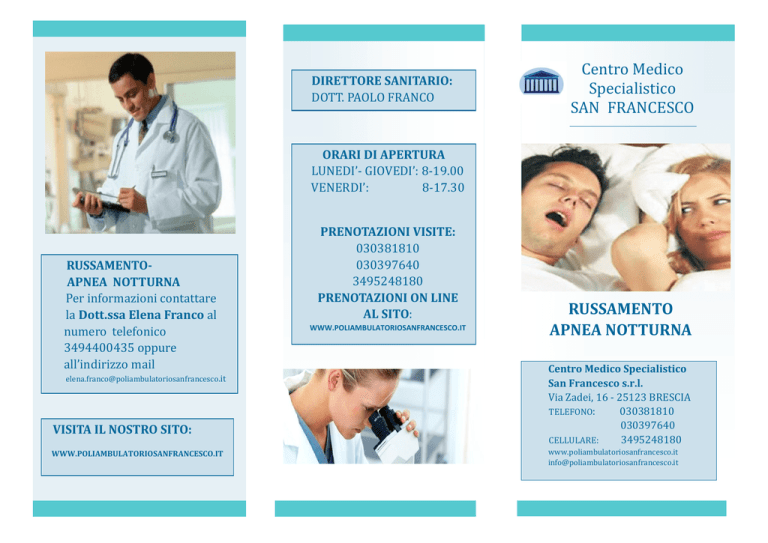 RUSSAMENTO-
APNEA NOTTURNA
Per informazioni contattare la Dott.ssa Elena Franco al numero telefonico 3494400435 oppure all'indirizzo mail
elena.franco@poliambulatoriosanfrancesco.it

VISITA IL NOSTRO SITO:
WWW.POLIAMBULATORIOSANFRANCESCO.IT

DIRETTORE SANITARIO:
DOTT. PAOLO FRANCO

ORARI DI APERTURA
LUNEDI'- GIOVEDI': 8-19.00
VENERDI': 8-17.30

PRENOTAZIONI VISITE:
030381810
030397640
3495248180
PRENOTAZIONI ON LINE AL SITO:
WWW.POLIAMBULATORIOSANFRANCESCO.IT

Centro Medico Specialistico SAN FRANCESCO

RUSSAMENTO
APNEA NOTTURNA

Centro Medico Specialistico San Francesco s.r.l.
Via Zadei, 16 - 25123 BRESCIA
TELEFONO: 030381810
030397640
CELLULARE: 3495248180
www.poliambulatoriosanfrancesco.it
info@poliambulatoriosanfrancesco.it